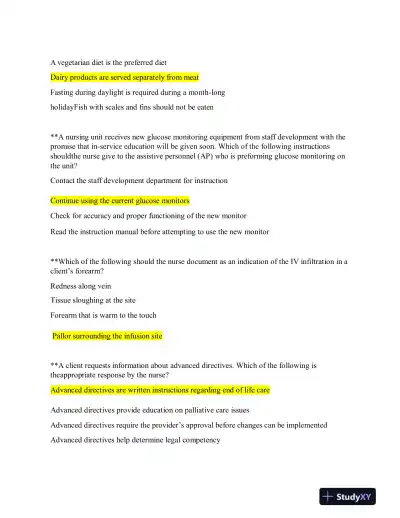 A vegetarian diet is the preferred diet

Dairy products are served separately from meat

Fasting during daylight is required during a month-long

holidayFish with scales and fins should not be eaten

**A nursing unit receives new glucose monitoring equipment from staff development with the promise that in-service education will be given soon. Which of the following instructions shouldthe nurse give to the assistive personnel (AP) who is preforming glucose monitoring on the unit?

Contact the staff development department for instruction

Continue using the current glucose monitors

Check for accuracy and proper functioning of the new monitor

Read the instruction manual before attempting to use the new monitor

**Which of the following should the nurse document as an indication of the IV infiltration in a client's forearm?

Redness along vein

Tissue sloughing at the site

Forearm that is warm to the touch

Pallor surrounding the infusion site

**A client requests information about advanced directives. Which of the following is theappropriate response by the nurse?

Advanced directives are written instructions regarding end of life care

Advanced directives provide education on palliative care issues

Advanced directives require the provider's approval before changes can be implemented

Advanced directives help determine legal competency

StudyXY